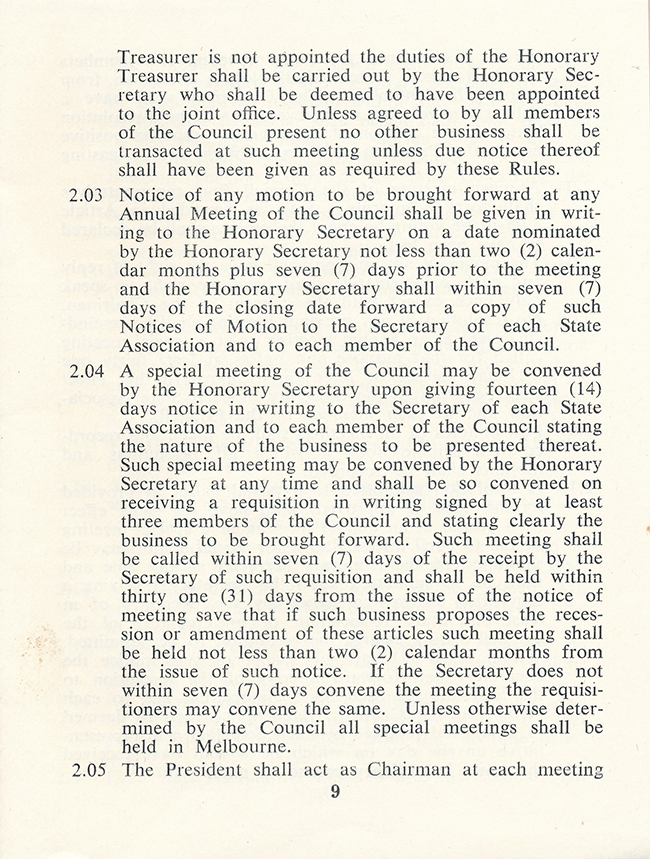 Treasurer is not appointed the duties of the Honorary Treasurer shall be carried out by the Honorary Secretary who shall be deemed to have been appointed to the joint office. Unless agreed to by all members of the Council present no other business shall be transacted at such meeting unless due notice thereof shall have been given as required by these Rules.

2.03 Notice of any motion to be brought forward at any Annual Meeting of the Council shall be given in writing to the Honorary Secretary on a date nominated by the Honorary Secretary not less than two (2) calendar months plus seven (7) days prior to the meeting and the Honorary Secretary shall within seven (7) days of the closing date forward a copy of such Notices of Motion to the Secretary of each State Association and to each member of the Council.

2.04 A special meeting of the Council may be convened by the Honorary Secretary upon giving fourteen (14) days notice in writing to the Secretary of each State Association and to each member of the Council stating the nature of the business to be presented thereat. Such special meeting may be convened by the Honorary Secretary at any time and shall be so convened on receiving a requisition in writing signed by at least three members of the Council and stating clearly the business to be brought forward. Such meeting shall be called within seven (7) days of the receipt by the Secretary of such requisition and shall be held within thirty one (31) days from the issue of the notice of meeting save that if such business proposes the recession or amendment of these articles such meeting shall be held not less than two (2) calendar months from the issue of such notice. If the Secretary does not within seven (7) days convene the meeting the requisitioners may convene the same. Unless otherwise determined by the Council all special meetings shall be held in Melbourne.

2.05 The President shall act as Chairman at each meeting

9